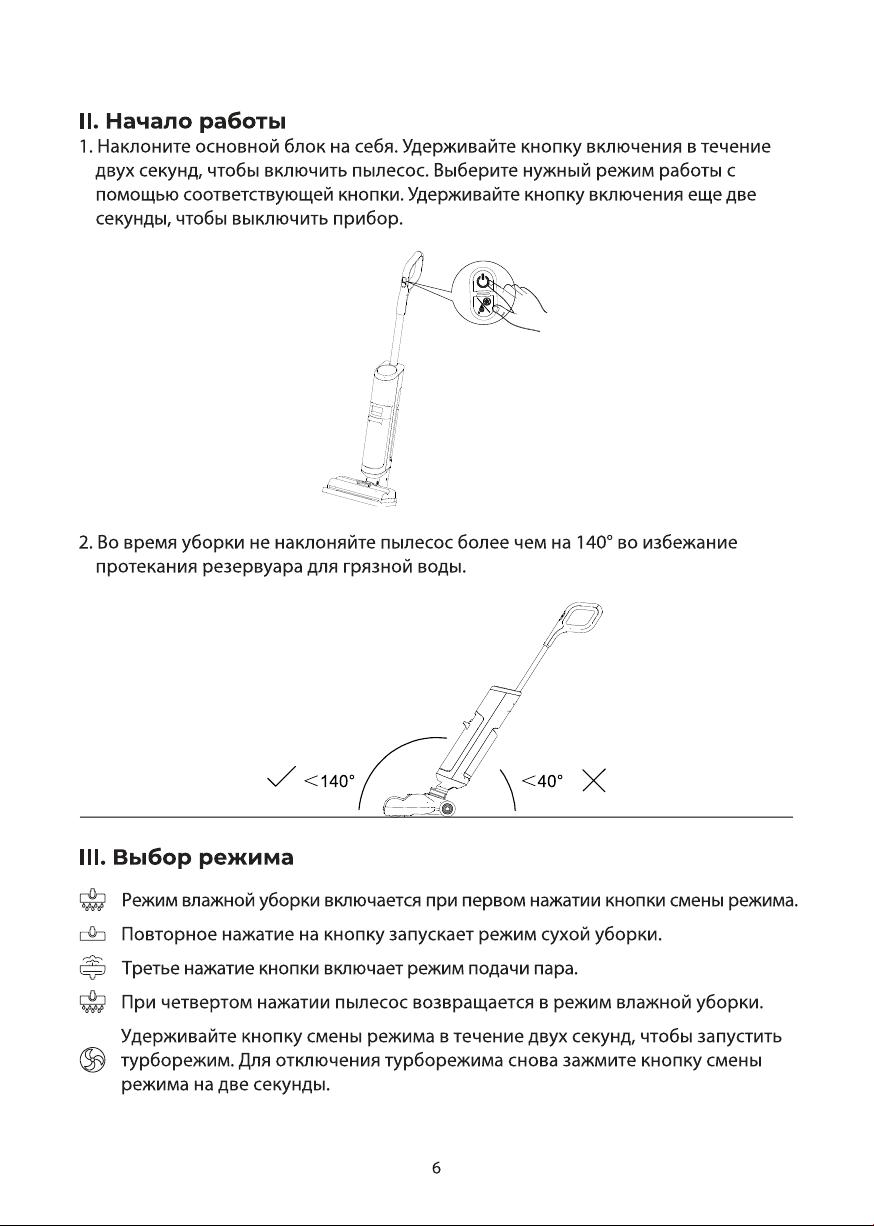 II. Начало работы

1. Наклоните основной блок на себя. Удерживайте кнопку включения в течение двух секунд, чтобы включить пылесос. Выберите нужный режим работы с помощью соответствующей кнопки. Удерживайте кнопку включения еще две секунды, чтобы выключить прибор.

2. Во время уборки не наклоняйте пылесос более чем на 140° во избежание протекания резервуара для грязной воды.

<140°

<40°

III. Выбор режима

Режим влажной уборки включается при первом нажатии кнопки смены режима.

Повторное нажатие на кнопку запускает режим сухой уборки.

Третье нажатие кнопки включает режим подачи пара.

При четвертом нажатии пылесос возвращается в режим влажной уборки.

Удерживайте кнопку смены режима в течение двух секунд, чтобы запустить турборежим. Для отключения турборежима снова зажмите кнопку смены режима на две секунды.

6